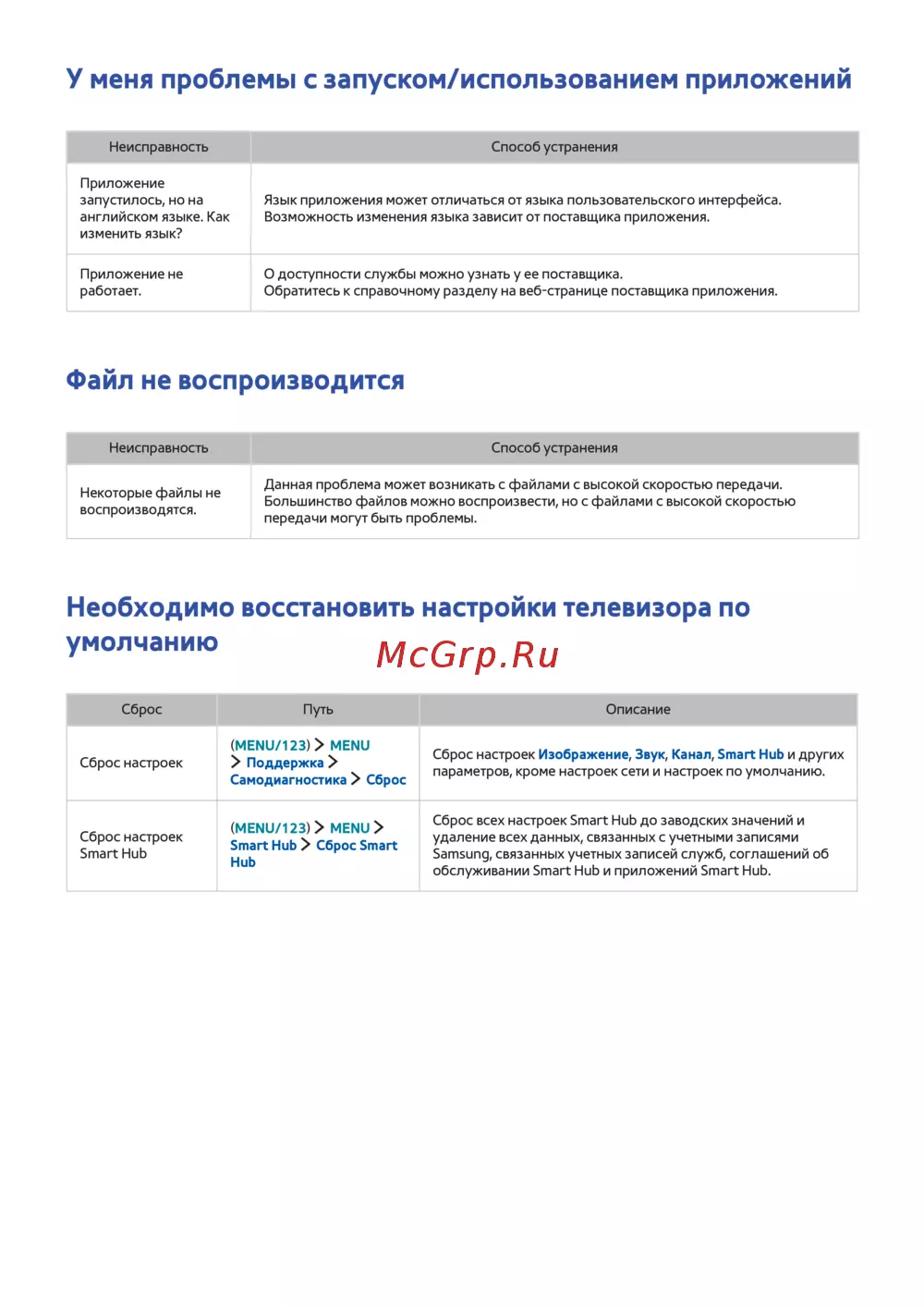 У меня проблемы с запуском/использованием приложений

| Неисправность | Способ устранения |
|---|---|
| Приложение запустилось, но на английском языке. Как изменить язык? | Язык приложения может отличаться от языка пользовательского интерфейса. Возможность изменения языка зависит от поставщика приложения. |
| Приложение не работает. | О доступности службы можно узнать у ее поставщика. Обратитесь к справочному разделу на веб-странице поставщика приложения. |

Файл не воспроизводится

| Неисправность | Способ устранения |
|---|---|
| Некоторые файлы не воспроизводятся. | Данная проблема может возникать с файлами с высокой скоростью передачи. Большинство файлов можно воспроизвести, но с файлами с высокой скоростью передачи могут быть проблемы. |

Необходимо восстановить настройки телевизора по умолчанию

McGrp.Ru

| Сброс | Путь | Описание |
|---|---|---|
| Сброс настроек | (MENU/123) > MENU > Поддержка > Самодиагностика > Сброс | Сброс настроек Изображение, Звук, Канал, Smart Hub и других параметров, кроме настроек сети и настроек по умолчанию. |
| Сброс настроек Smart Hub | (MENU/123) > MENU > Smart Hub > Сброс Smart Hub | Сброс всех настроек Smart Hub до заводских значений и удаление всех данных, связанных с учетными записями Samsung, связанных учетных записей служб, соглашений об обслуживании Smart Hub и приложений Smart Hub. |